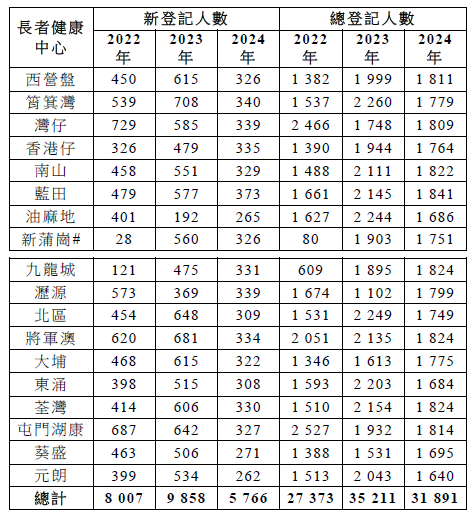 | 長者健康中心 | 新登記人數 |  |  | 總登記人數 |  |  |
|---|---|---|---|---|---|---|
|  | 2022年 | 2023年 | 2024年 | 2022年 | 2023年 | 2024年 |
| 西營盤 | 450 | 615 | 326 | 1 382 | 1 999 | 1 811 |
| 筲箕灣 | 539 | 708 | 340 | 1 537 | 2 260 | 1 779 |
| 灣仔 | 729 | 585 | 339 | 2 466 | 1 748 | 1 809 |
| 香港仔 | 326 | 479 | 335 | 1 390 | 1 944 | 1 764 |
| 南山 | 458 | 551 | 329 | 1 488 | 2 111 | 1 822 |
| 藍田 | 479 | 577 | 373 | 1 661 | 2 145 | 1 841 |
| 油麻地 | 401 | 192 | 265 | 1 627 | 2 244 | 1 686 |
| 新蒲崗# | 28 | 560 | 326 | 80 | 1 903 | 1 751 |
| 九龍城 | 121 | 475 | 331 | 609 | 1 895 | 1 824 |
| 瀝源 | 573 | 369 | 339 | 1 674 | 1 102 | 1 799 |
| 北區 | 454 | 648 | 309 | 1 531 | 2 249 | 1 749 |
| 將軍澳 | 620 | 681 | 334 | 2 051 | 2 135 | 1 824 |
| 大埔 | 468 | 615 | 322 | 1 346 | 1 613 | 1 775 |
| 東涌 | 398 | 515 | 308 | 1 593 | 2 203 | 1 684 |
| 荃灣 | 414 | 606 | 330 | 1 510 | 2 154 | 1 824 |
| 屯門湖康 | 687 | 642 | 327 | 2 527 | 1 932 | 1 814 |
| 葵盛 | 463 | 506 | 271 | 1 388 | 1 531 | 1 695 |
| 元朗 | 399 | 534 | 262 | 1 513 | 2 043 | 1 640 |
| 總計 | 8 007 | 9 858 | 5 766 | 27 373 | 35 211 | 31 891 |